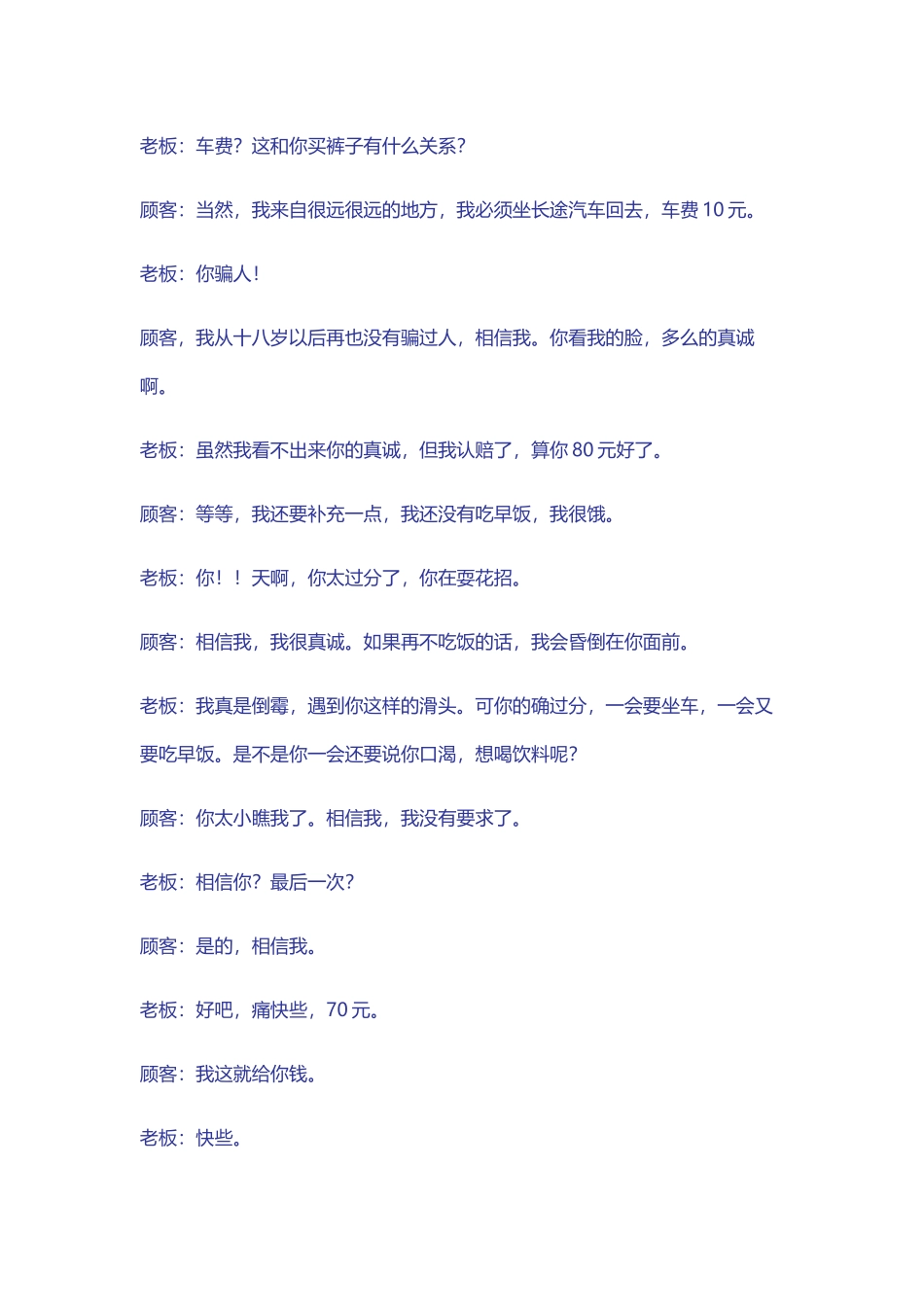 老板：车费？这和你买裤子有什么关系？

顾客：当然，我来自很远很远的地方，我必须坐长途汽车回去，车费 10 元。

老板：你骗人！

顾客，我从十八岁以后再也没有骗过人，相信我。你看我的脸，多么的真诚啊。

老板：虽然我看不出来你的真诚，但我认赔了，算你 80 元好了。

顾客：等等，我还要补充一点，我还没有吃早饭，我很饿。

老板：你！！天啊，你太过分了，你在耍花招。

顾客：相信我，我很真诚。如果再不吃饭的话，我会昏倒在你面前。

老板：我真是倒霉，遇到你这样的滑头。可你的确过分，一会要坐车，一会又要吃早饭。是不是你一会还要说你口渴，想喝饮料呢？

顾客：你太小瞧我了。相信我，我没有要求了。

老板：相信你？最后一次？

顾客：是的，相信我。

老板：好吧，痛快些，70 元。

顾客：我这就给你钱。

老板：快些。